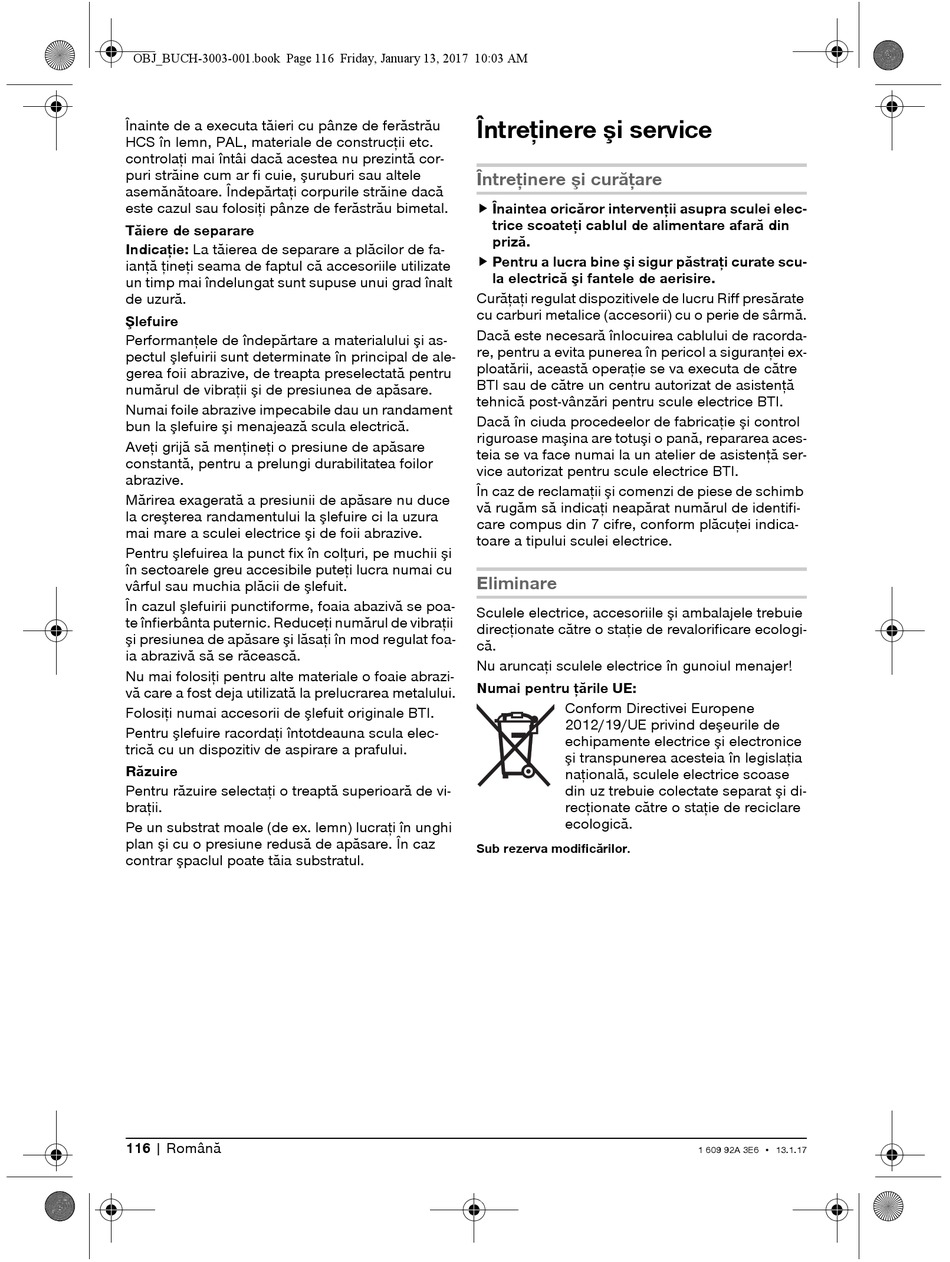 OBJ_BUCH-3003-001.book Page 116 Friday, January 13, 2017 10:03 AM

Înainte de a executa tăieri cu pânze de ferăstrău HCS în lemn, PAL, materiale de construcţii etc. controlaţi mai întâi dacă acestea nu prezintă corpuri străine cum ar fi cuie, şuruburi sau altele asemănătoare. Îndepărtaţi corpurile străine dacă este cazul sau folosiţi pânze de ferăstrău bimetal.

Tăiere de separare

Indicaţie: La tăierea de separare a plăcilor de faianţă ţineţi seama de faptul că accesoriile utilizate un timp mai îndelungat sunt supuse unui grad înalt de uzură.

Şlefuire

Performanţele de îndepărtare a materialului şi aspectul şlefuirii sunt determinate în principal de alegerea foii abrazive, de treapta preselectată pentru numărul de vibraţii şi de presiunea de apăsare.

Numai foile abrazive impecabile dau un randament bun la şlefuire şi menajează scula electrică.

Aveţi grijă să menţineţi o presiune de apăsare constantă, pentru a prelungi durabilitatea foilor abrazive.

Mărirea exagerată a presiunii de apăsare nu duce la creşterea randamentului la şlefuire ci la uzura mai mare a sculei electrice şi de foii abrazive.

Pentru şlefuirea la punct fix în colţuri, pe muchii şi în sectoarele greu accesibile puteţi lucra numai cu vârful sau muchia plăcii de şlefuit.

În cazul şlefuirii punctiforme, foaia abazivă se poate înfierbânta puternic. Reduceţi numărul de vibraţii şi presiunea de apăsare şi lăsaţi în mod regulat foaia abrazivă să se răcească.

Nu mai folosiţi pentru alte materiale o foaie abrazivă care a fost deja utilizată la prelucrarea metalului.

Folosiţi numai accesorii de şlefuit originale BTI.

Pentru şlefuire racordaţi întotdeauna scula electrică cu un dispozitiv de aspirare a prafului.

Răzuire

Pentru răzuire selectaţi o treaptă superioară de vibraţii.

Pe un substrat moale (de ex. lemn) lucraţi în unghi plan şi cu o presiune redusă de apăsare. În caz contrar şpaclul poate tăia substratul.

Întreţinere şi service

Întreţinere şi curăţare

▶ Înaintea oricăror intervenţii asupra sculei electrice scoateţi cablul de alimentare afară din priză.

▶ Pentru a lucra bine şi sigur păstraţi curate scula electrică şi fantele de aerisire.

Curăţaţi regulat dispozitivele de lucru Riff presărate cu carburi metalice (accesorii) cu o perie de sârmă.

Dacă este necesară înlocuirea cablului de racordare, pentru a evita punerea în pericol a siguranţei exploatării, această operaţie se va executa de către BTI sau de către un centru autorizat de asistenţă tehnică post-vânzări pentru scule electrice BTI.

Dacă în ciuda procedeelor de fabricaţie şi control riguroase maşina are totuşi o pană, repararea acesteia se va face numai la un atelier de asistenţă service autorizat pentru scule electrice BTI.

În caz de reclamaţii şi comenzi de piese de schimb vă rugăm să indicaţi neapărat numărul de identificare compus din 7 cifre, conform plăcuţei indicatoare a tipului sculei electrice.

Eliminare

Sculele electrice, accesoriile şi ambalajele trebuie direcţionate către o staţie de revalorificare ecologică.

Nu aruncaţi sculele electrice în gunoiul menajer!

Numai pentru ţările UE:

Conform Directivei Europene 2012/19/UE privind deşeurile de echipamente electrice şi electronice şi transpunerea acesteia în legislaţia naţională, sculele electrice scoase din uz trebuie colectate separat şi direcţionate către o staţie de reciclare ecologică.

Sub rezerva modificărilor.

116 | Română

1 609 92A 3E6 • 13.1.17